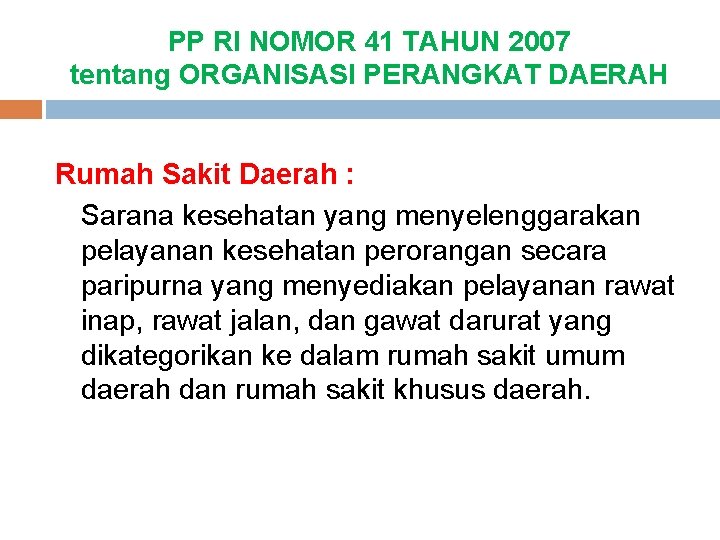 PP RI NOMOR 41 TAHUN 2007
tentang ORGANISASI PERANGKAT DAERAH

Rumah Sakit Daerah :

Sarana kesehatan yang menyelenggarakan pelayanan kesehatan perorangan secara paripurna yang menyediakan pelayanan rawat inap, rawat jalan, dan gawat darurat yang dikategorikan ke dalam rumah sakit umum daerah dan rumah sakit khusus daerah.